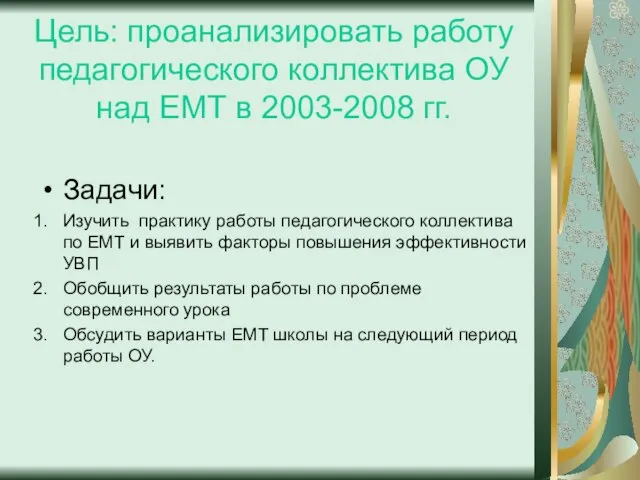 Цель: проанализировать работу педагогического коллектива ОУ над ЕМТ в 2003-2008 гг.

• Задачи:

1. Изучить практику работы педагогического коллектива по ЕМТ и выявить факторы повышения эффективности УВП
2. Обобщить результаты работы по проблеме современного урока
3. Обсудить варианты ЕМТ школы на следующий период работы ОУ.